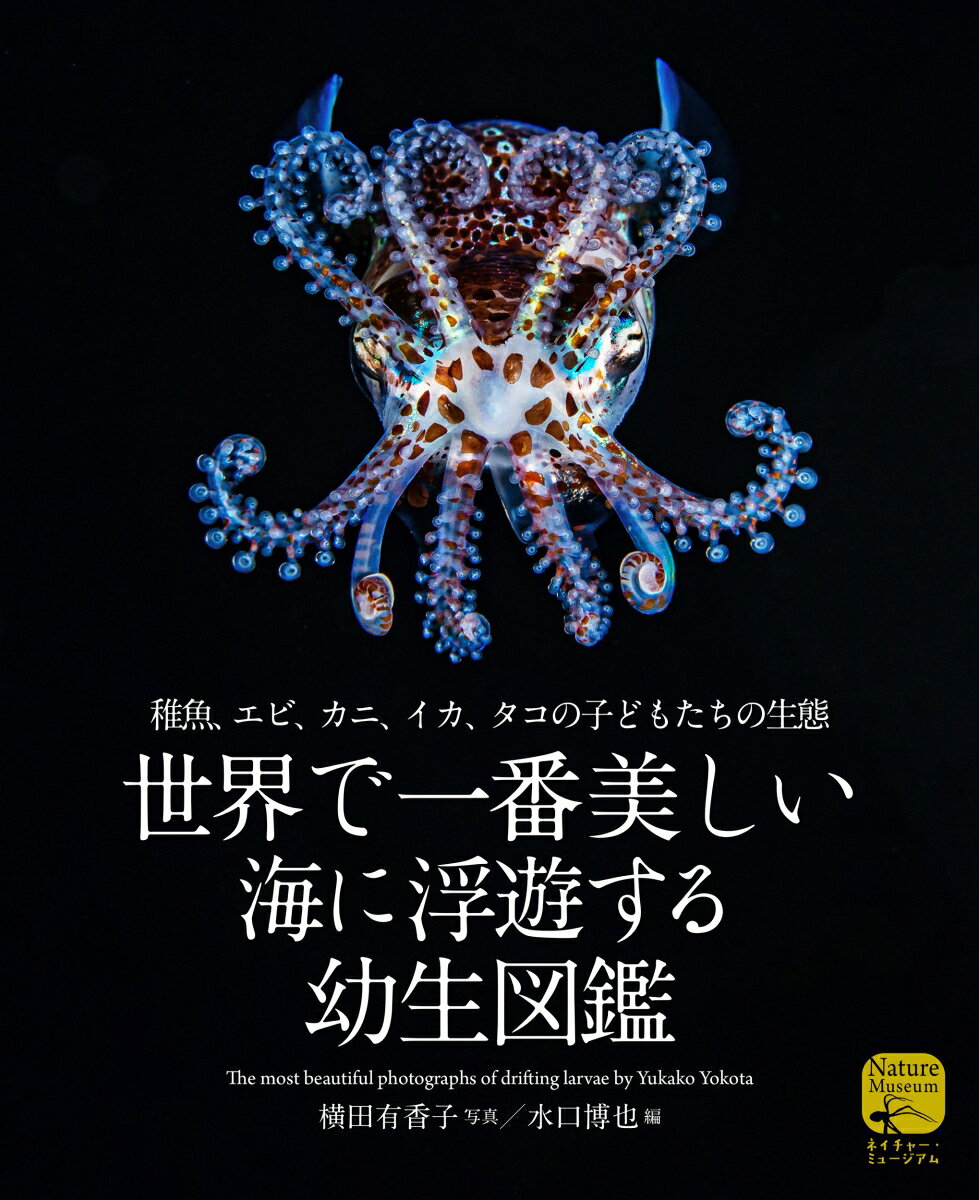 稚魚、エビ、カニ、イカ、タコの子どもたちの生態

世界で一番美しい
海に浮遊する
幼生図鑑

The most beautiful photographs of drifting larvae by Yukako Yokota

横田有香子 写真／水口博也 編

Nature Museum
ネイチャー・ミュージアム